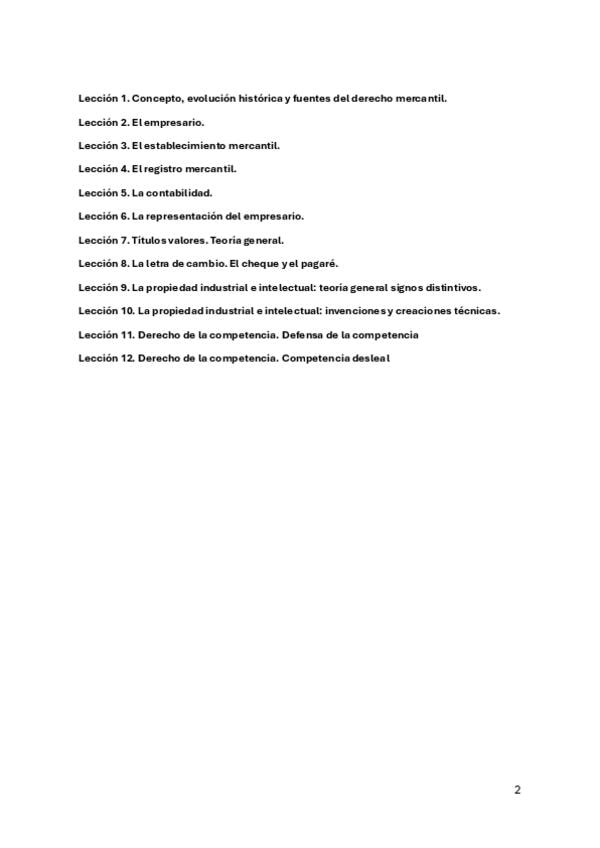 Lección 1. Concepto, evolución histórica y fuentes del derecho mercantil.

Lección 2. El empresario.

Lección 3. El establecimiento mercantil.

Lección 4. El registro mercantil.

Lección 5. La contabilidad.

Lección 6. La representación del empresario.

Lección 7. Títulos valores. Teoría general.

Lección 8. La letra de cambio. El cheque y el pagaré.

Lección 9. La propiedad industrial e intelectual: teoría general signos distintivos.

Lección 10. La propiedad industrial e intelectual: invenciones y creaciones técnicas.

Lección 11. Derecho de la competencia. Defensa de la competencia

Lección 12. Derecho de la competencia. Competencia desleal

2